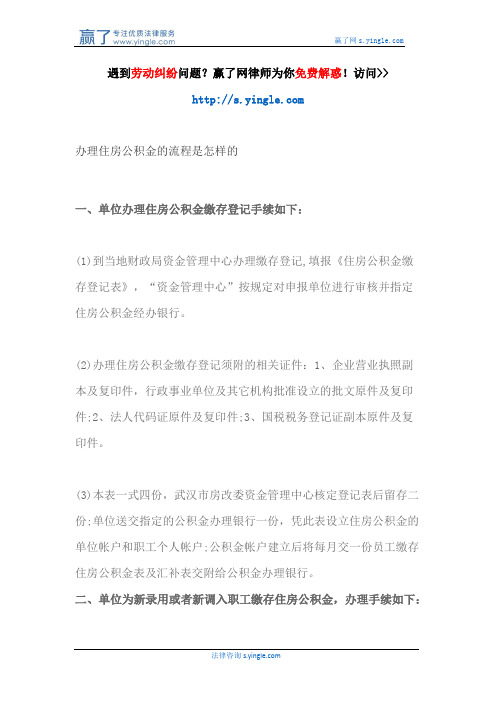 赢了 专注优质法律服务 www.yingle.com

赢了网 s.yingle.com

遇到劳动纠纷问题？赢了网律师为你免费解惑！访问>>

http://s.yingle.com

办理住房公积金的流程是怎样的

一、单位办理住房公积金缴存登记手续如下：

(1)到当地财政局资金管理中心办理缴存登记,填报《住房公积金缴存登记表》，“资金管理中心”按规定对申报单位进行审核并指定住房公积金经办银行。

(2)办理住房公积金缴存登记须附的相关证件：1、企业营业执照副本及复印件，行政事业单位及其它机构批准设立的批文原件及复印件;2、法人代码证原件及复印件;3、国税税务登记证副本原件及复印件。

(3)本表一式四份，武汉市房改委资金管理中心核定登记表后留存二份;单位送交指定的公积金办理银行一份，凭此表设立住房公积金的单位帐户和职工个人帐户;公积金帐户建立后将每月交一份员工缴存住房公积金表及汇补表交附给公积金办理银行。

二、单位为新录用或者新调入职工缴存住房公积金，办理手续如下：

法律咨询 s.yingle.com